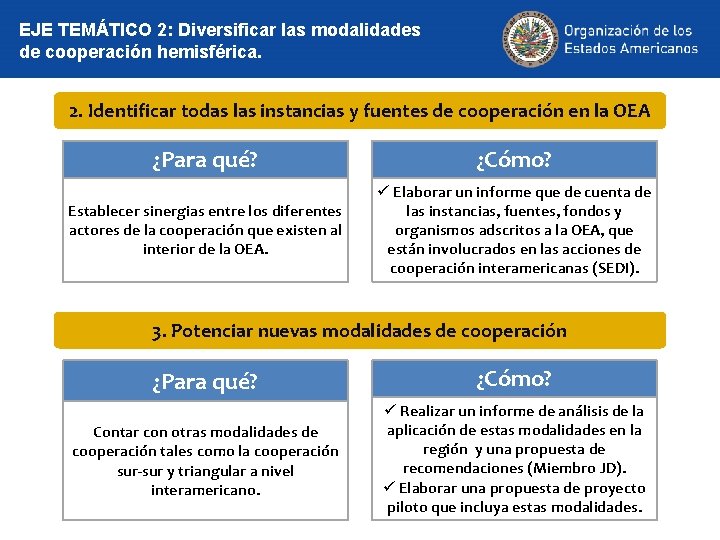 EJE TEMÁTICO 2: Diversificar las modalidades de cooperación hemisférica.

Organización de los Estados Americanos

2. Identificar todas las instancias y fuentes de cooperación en la OEA

¿Para qué?

Establecer sinergias entre los diferentes actores de la cooperación que existen al interior de la OEA.

¿Cómo?

✓ Elaborar un informe que de cuenta de las instancias, fuentes, fondos y organismos adscritos a la OEA, que están involucrados en las acciones de cooperación interamericanas (SEDI).

3. Potenciar nuevas modalidades de cooperación

¿Para qué?

Contar con otras modalidades de cooperación tales como la cooperación sur-sur y triangular a nivel interamericano.

¿Cómo?

✓ Realizar un informe de análisis de la aplicación de estas modalidades en la región y una propuesta de recomendaciones (Miembro JD).
✓ Elaborar una propuesta de proyecto piloto que incluya estas modalidades.